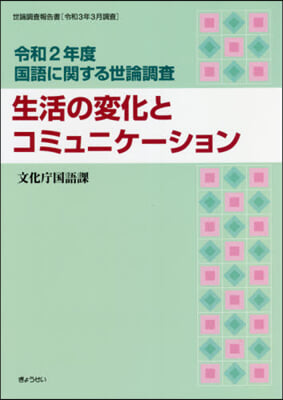 世論調査報告書［令和3年3月調査］

令和２年度
国語に関する世論調査

生活の変化と
コミュニケーション

文化庁国語課

ぎょうせい